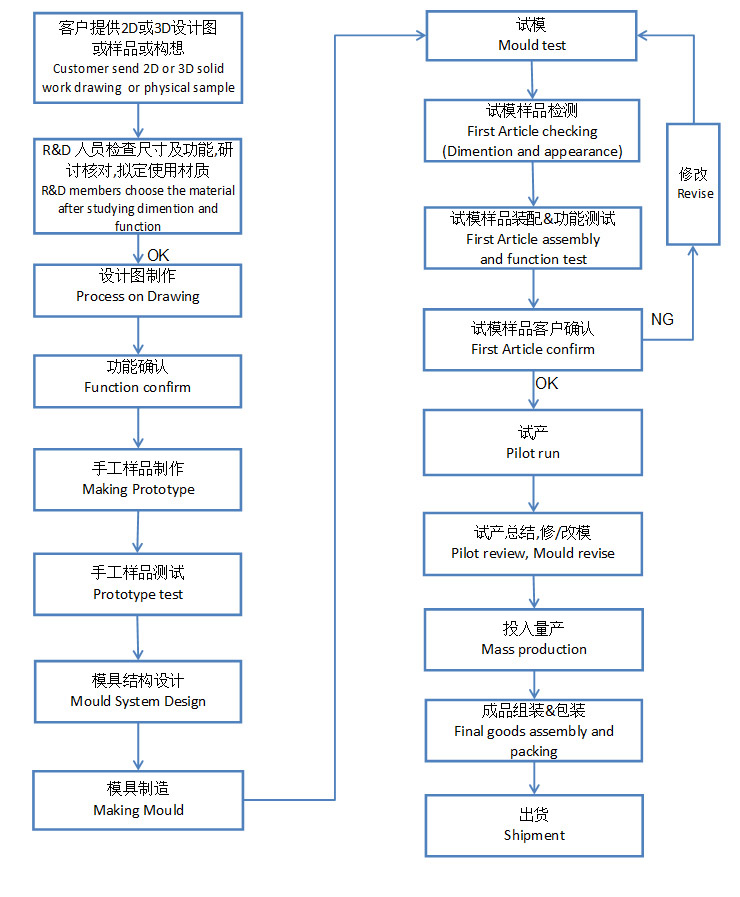 客户提供2D或3D设计图或样品或构想
Customer send 2D or 3D solid work drawing or physical sample

R&D 人员检查尺寸及功能,研讨核对,拟定使用材质
R&D members choose the material after studying dimention and function

OK

设计图制作
Process on Drawing

功能确认
Function confirm

手工样品制作
Making Prototype

手工样品测试
Prototype test

模具结构设计
Mould System Design

模具制造
Making Mould

试模
Mould test

试模样品检测
First Article checking
(Dimention and appearance)

试模样品装配&功能测试
First Article assembly and function test

试模样品客户确认
First Article confirm

NG

修改
Revise

OK

试产
Pilot run

试产总结,修/改模
Pilot review, Mould revise

投入量产
Mass production

成品组装&包装
Final goods assembly and packing

出货
Shipment